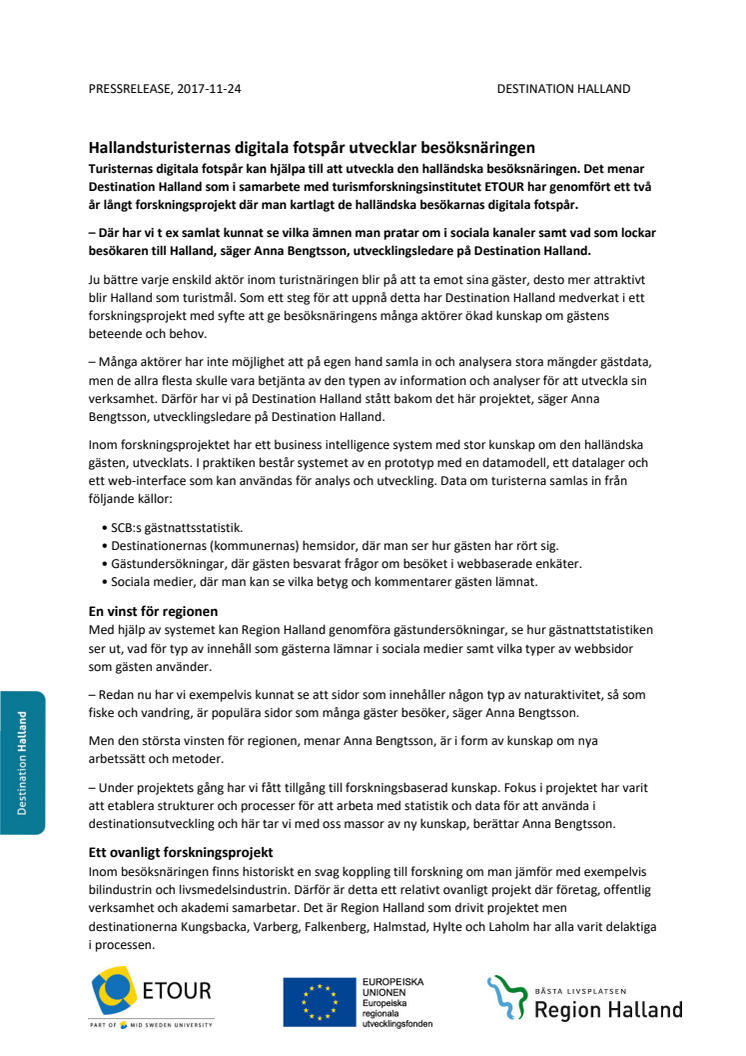 PRESSRELEASE, 2017-11-24

DESTINATION HALLAND

Hallandsturisternas digitala fotspår utvecklar besöksnäringen

Turisternas digitala fotspår kan hjälpa till att utveckla den halländska besöksnäringen. Det menar Destination Halland som i samarbete med turismforskningsinstitutet ETOUR har genomfört ett två år långt forskningsprojekt där man kartlagt de halländska besökarnas digitala fotspår.

– Där har vi t ex samlat kunnat se vilka ämnen man pratar om i sociala kanaler samt vad som lockar besökaren till Halland, säger Anna Bengtsson, utvecklingsledare på Destination Halland.

Ju bättre varje enskild aktör inom turistnäringen blir på att ta emot sina gäster, desto mer attraktivt blir Halland som turistmål. Som ett steg för att uppnå detta har Destination Halland medverkat i ett forskningsprojekt med syfte att ge besöksnäringens många aktörer ökad kunskap om gästens beteende och behov.

– Många aktörer har inte möjlighet att på egen hand samla in och analysera stora mängder gästdata, men de allra flesta skulle vara betjänta av den typen av information och analyser för att utveckla sin verksamhet. Därför har vi på Destination Halland stått bakom det här projektet, säger Anna Bengtsson, utvecklingsledare på Destination Halland.

Inom forskningsprojektet har ett business intelligence system med stor kunskap om den halländska gästen, utvecklats. I praktiken består systemet av en prototyp med en datamodell, ett datalager och ett web-interface som kan användas för analys och utveckling. Data om turisterna samlas in från följande källor:

• SCB:s gästnattsstatistik.
• Destinationernas (kommunernas) hemsidor, där man ser hur gästen har rört sig.
• Gästundersökningar, där gästen besvarat frågor om besöket i webbaserade enkäter.
• Sociala medier, där man kan se vilka betyg och kommentarer gästen lämnat.

En vinst för regionen

Med hjälp av systemet kan Region Halland genomföra gästundersökningar, se hur gästnattstatistiken ser ut, vad för typ av innehåll som gästerna lämnar i sociala medier samt vilka typer av webbsidor som gästen använder.

– Redan nu har vi exempelvis kunnat se att sidor som innehåller någon typ av naturaktivitet, så som fiske och vandring, är populära sidor som många gäster besöker, säger Anna Bengtsson.

Men den största vinsten för regionen, menar Anna Bengtsson, är i form av kunskap om nya arbetssätt och metoder.

– Under projektets gång har vi fått tillgång till forskningsbaserad kunskap. Fokus i projektet har varit att etablera strukturer och processer för att arbeta med statistik och data för att använda i destinationsutveckling och här tar vi med oss massor av ny kunskap, berättar Anna Bengtsson.

Ett ovanligt forskningsprojekt

Inom besöksnäringen finns historiskt en svag koppling till forskning om man jämför med exempelvis bilindustrin och livsmedelsindustrin. Därför är detta ett relativt ovanligt projekt där företag, offentlig verksamhet och akademi samarbetar. Det är Region Halland som drivit projektet men destinationerna Kungsbacka, Varberg, Falkenberg, Halmstad, Hylte och Laholm har alla varit delaktiga i processen.

Destination Halland

ETOUR
PART OF MID SWEDEN UNIVERSITY

EUROPEISKA UNIONEN
Europeiska regionala utvecklingsfonden

BÄSTA LIVSPLATSEN
Region Halland